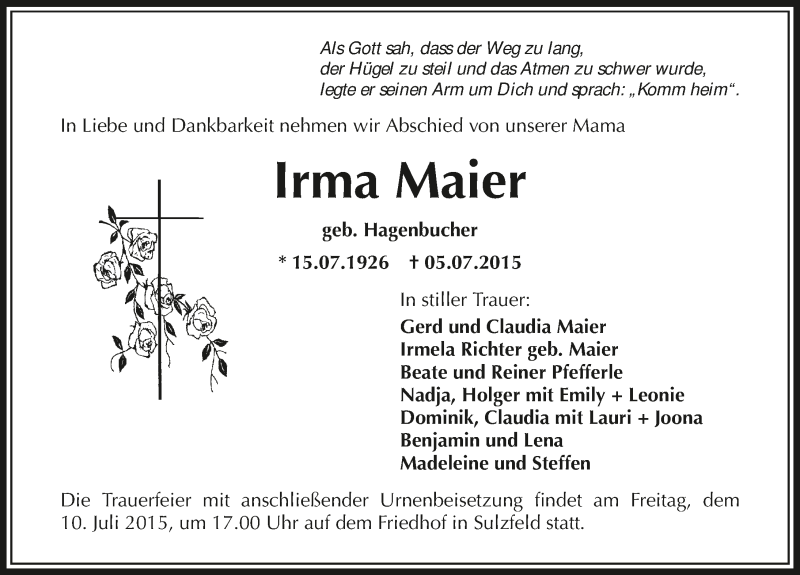 Als Gott sah, dass der Weg zu lang,
der Hügel zu steil und das Atmen zu schwer wurde,
legte er seinen Arm um Dich und sprach: „Komm heim“.

In Liebe und Dankbarkeit nehmen wir Abschied von unserer Mama

Irma Maier

geb. Hagenbucher

* 15.07.1926 † 05.07.2015

In stiller Trauer:
Gerd und Claudia Maier
Irmela Richter geb. Maier
Beate und Reiner Pfefferle
Nadja, Holger mit Emily + Leonie
Dominik, Claudia mit Lauri + Joona
Benjamin und Lena
Madeleine und Steffen

Die Trauerfeier mit anschließender Urnenbeisetzung findet am Freitag, dem 10. Juli 2015, um 17.00 Uhr auf dem Friedhof in Sulzfeld statt.